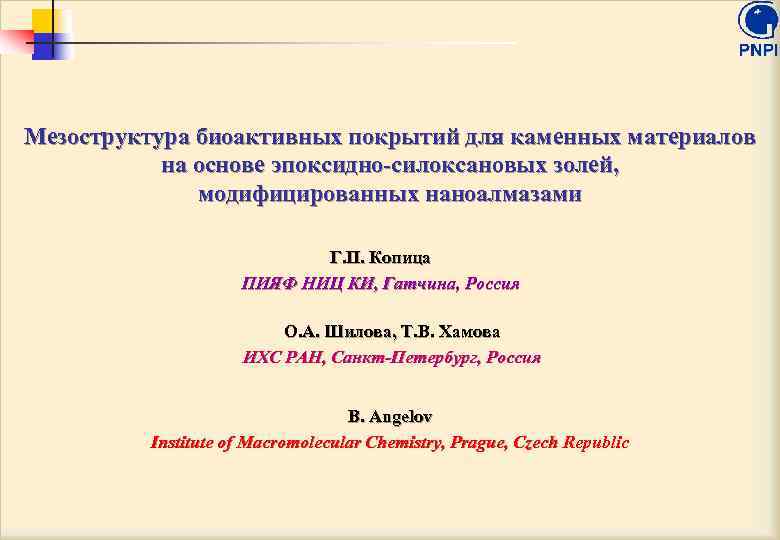 PNPI

Мезоструктура биоактивных покрытий для каменных материалов на основе эпоксидно-силоксановых золей, модифицированных наноалмазами

Г.П. Копица
ПИЯФ НИЦ КИ, Гатчина, Россия

О.А. Шилова, Т.В. Хамова
ИХС РАН, Санкт-Петербург, Россия

B. Angelov
Institute of Macromolecular Chemistry, Prague, Czech Republic